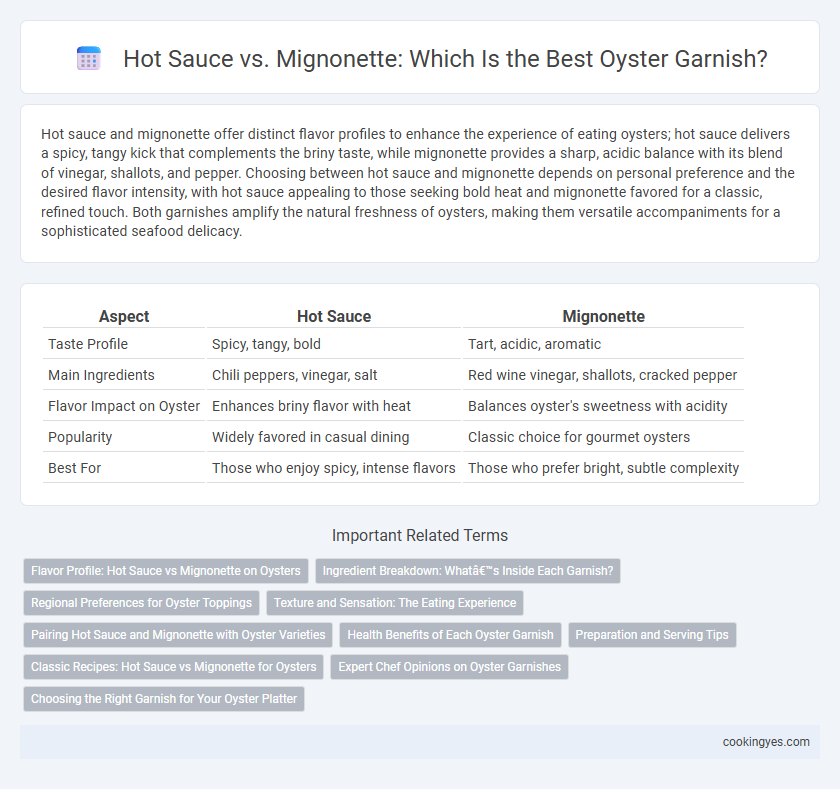 Hot Sauce vs. Mignonette: Which Is the Best Oyster Garnish?

Hot sauce and mignonette offer distinct flavor profiles to enhance the experience of eating oysters; hot sauce delivers a spicy, tangy kick that complements the briny taste, while mignonette provides a sharp, acidic balance with its blend of vinegar, shallots, and pepper. Choosing between hot sauce and mignonette depends on personal preference and the desired flavor intensity, with hot sauce appealing to those seeking bold heat and mignonette favored for a classic, refined touch. Both garnishes amplify the natural freshness of oysters, making them versatile accompaniments for a sophisticated seafood delicacy.

| Aspect | Hot Sauce | Mignonette |
|---|---|---|
| Taste Profile | Spicy, tangy, bold | Tart, acidic, aromatic |
| Main Ingredients | Chili peppers, vinegar, salt | Red wine vinegar, shallots, cracked pepper |
| Flavor Impact on Oyster | Enhances briny flavor with heat | Balances oyster's sweetness with acidity |
| Popularity | Widely favored in casual dining | Classic choice for gourmet oysters |
| Best For | Those who enjoy spicy, intense flavors | Those who prefer bright, subtle complexity |

Important Related Terms

Flavor Profile: Hot Sauce vs Mignonette on Oysters
Ingredient Breakdown: Whatâ€™s Inside Each Garnish?
Regional Preferences for Oyster Toppings
Texture and Sensation: The Eating Experience
Pairing Hot Sauce and Mignonette with Oyster Varieties
Health Benefits of Each Oyster Garnish
Preparation and Serving Tips
Classic Recipes: Hot Sauce vs Mignonette for Oysters
Expert Chef Opinions on Oyster Garnishes
Choosing the Right Garnish for Your Oyster Platter

cookingyes.com